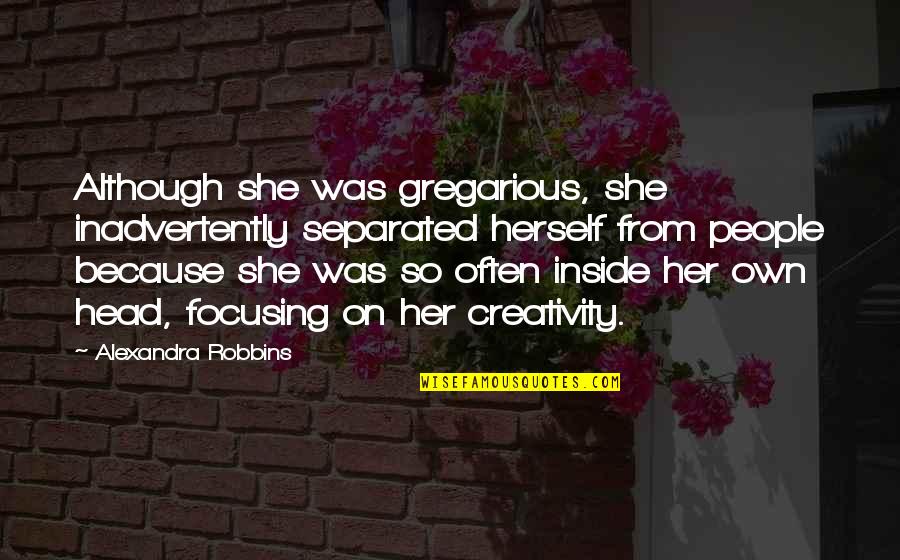 Although she was gregarious, she inadvertently separated herself from people because she was so often inside her own head, focusing on her creativity.

~ Alexandra Robbins

WISEFAMOUSQUOTES.COM